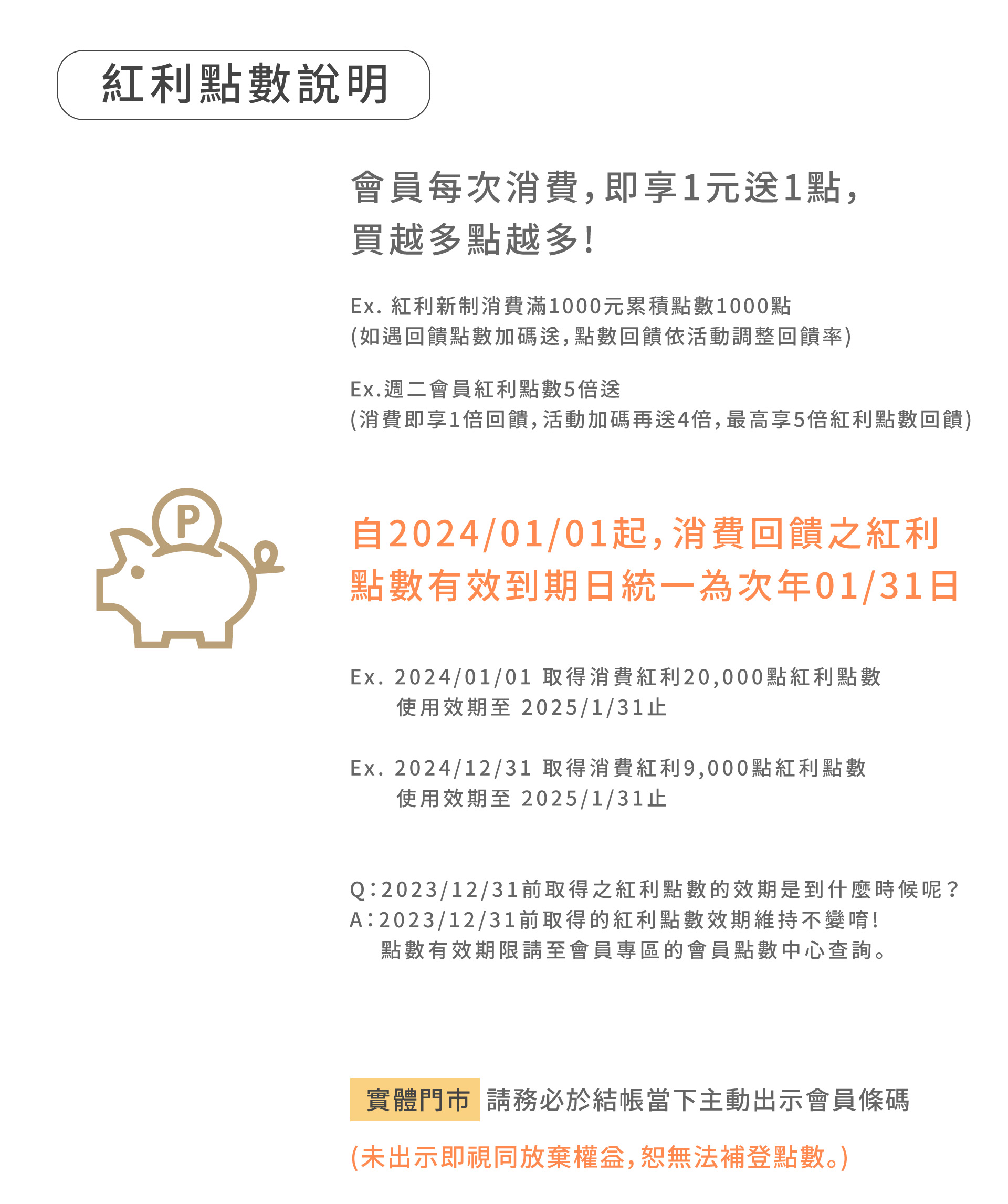 紅利點數說明

會員每次消費,即享1元送1點,
買越多點越多!

Ex. 紅利新制消費滿1000元累積點數1000點
(如遇回饋點數加碼送,點數回饋依活動調整回饋率)

Ex.週二會員紅利點數5倍送
(消費即享1倍回饋,活動加碼再送4倍,最高享5倍紅利點數回饋)

P

自2024/01/01起,消費回饋之紅利點數有效到期日統一為次年01/31日

Ex. 2024/01/01 取得消費紅利20,000點紅利點數
使用效期至 2025/1/31止

Ex. 2024/12/31 取得消費紅利9,000點紅利點數
使用效期至 2025/1/31止

Q:2023/12/31前取得之紅利點數的效期是到什麼時候呢?
A:2023/12/31前取得的紅利點數效期維持不變唷!
點數有效期限請至會員專區的會員點數中心查詢。

實體門市 請務必於結帳當下主動出示會員條碼

(未出示即視同放棄權益,恕無法補登點數。)